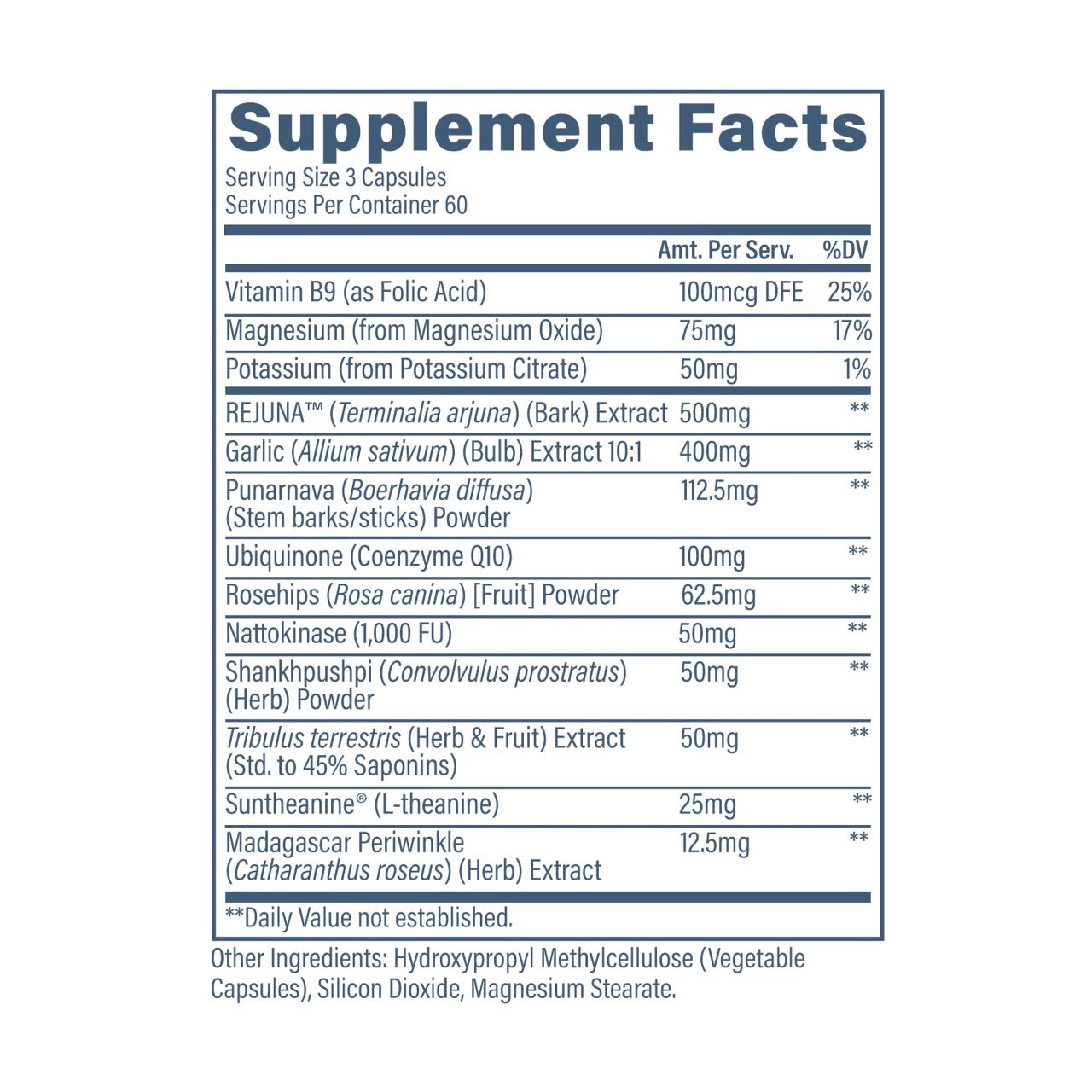 Supplement Facts

Serving Size 3 Capsules
Servings Per Container 60

| | Amt. Per Serv. | %DV |
|---|---|---|
| Vitamin B9 (as Folic Acid) | 100mcg DFE | 25% |
| Magnesium (from Magnesium Oxide) | 75mg | 17% |
| Potassium (from Potassium Citrate) | 50mg | 1% |
| REJUNA™ (Terminalia arjuna) (Bark) Extract | 500mg | ** |
| Garlic (Allium sativum) (Bulb) Extract 10:1 | 400mg | ** |
| Punarnava (Boerhavia diffusa) (Stem barks/sticks) Powder | 112.5mg | ** |
| Ubiquinone (Coenzyme Q10) | 100mg | ** |
| Rosehips (Rosa canina) [Fruit] Powder | 62.5mg | ** |
| Nattokinase (1,000 FU) | 50mg | ** |
| Shankhpushpi (Convolvulus prostratus) (Herb) Powder | 50mg | ** |
| Tribulus terrestris (Herb & Fruit) Extract (Std. to 45% Saponins) | 50mg | ** |
| Suntheanine® (L-theanine) | 25mg | ** |
| Madagascar Periwinkle (Catharanthus roseus) (Herb) Extract | 12.5mg | ** |

**Daily Value not established.

Other Ingredients: Hydroxypropyl Methylcellulose (Vegetable Capsules), Silicon Dioxide, Magnesium Stearate.